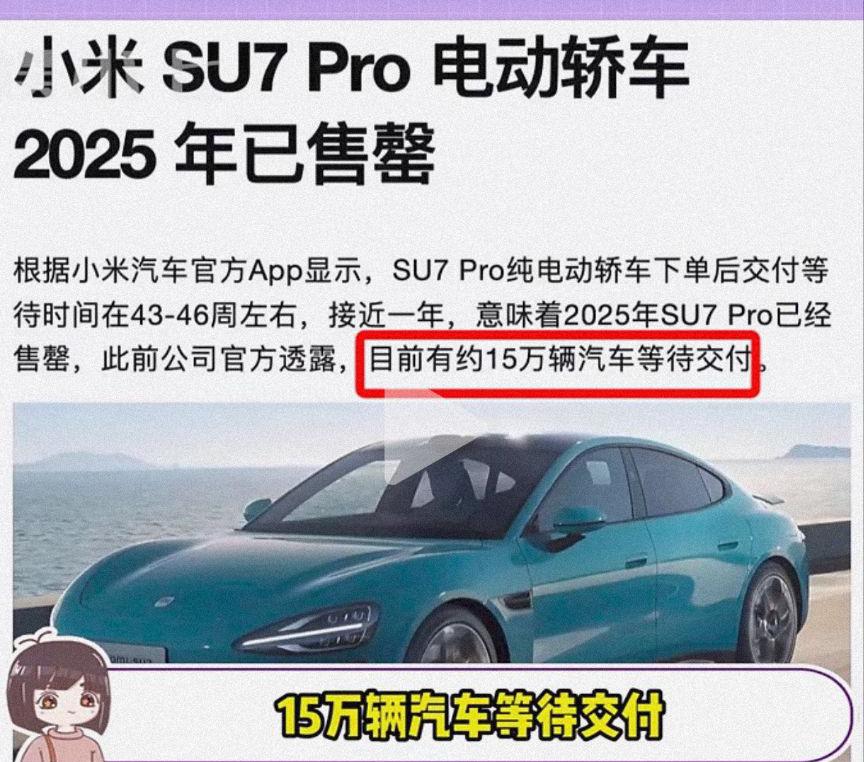 小米 SU7 Pro 电动轿车
2025 年已售罄

根据小米汽车官方App显示，SU7 Pro纯电动轿车下单后交付等待时间在43-46周左右，接近一年，意味着2025年SU7 Pro已经售罄，此前公司官方透露，目前有约15万辆汽车等待交付。

15万辆汽车等待交付